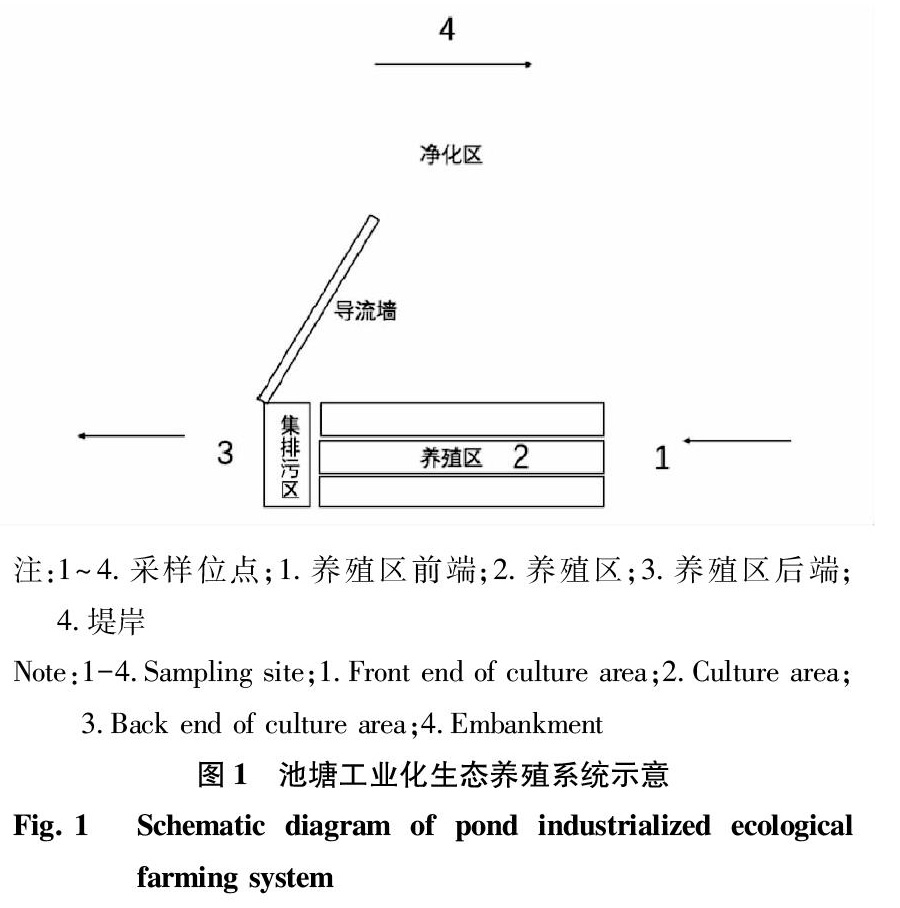 4

净化区

导流墙

3

集排污区

养殖区 2

1

注:1~4. 采样位点;1. 养殖区前端;2. 养殖区;3. 养殖区后端;4. 堤岸

Note:1-4. Sampling site;1. Front end of culture area;2. Culture area;3. Back end of culture area;4. Embankment

图 1 池塘工业化生态养殖系统示意

Fig. 1 Schematic diagram of pond industrialized ecological farming system